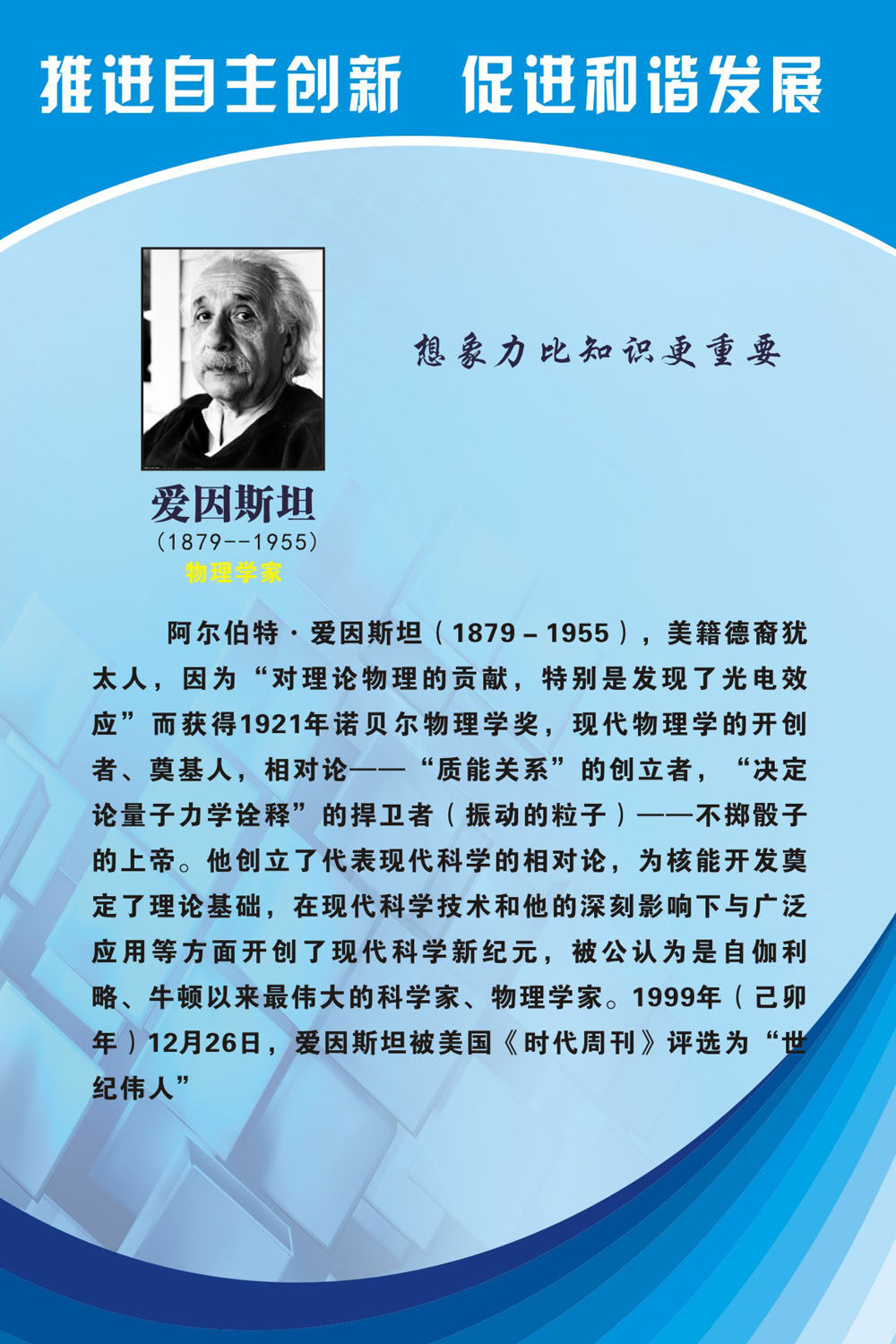 推进自主创新　促进和谐发展

想象力比知识更重要

爱因斯坦
(1879--1955)
物理学家

阿尔伯特·爱因斯坦（1879－1955），美籍德裔犹太人，因为“对理论物理的贡献，特别是发现了光电效应”而获得1921年诺贝尔物理学奖，现代物理学的开创者、奠基人，相对论——“质能关系”的创立者，“决定论量子力学诠释”的捍卫者（振动的粒子）——不掷骰子的上帝。他创立了代表现代科学的相对论，为核能开发奠定了理论基础，在现代科学技术和他的深刻影响下与广泛应用等方面开创了现代科学新纪元，被公认为是自伽利略、牛顿以来最伟大的科学家、物理学家。1999年（己卯年）12月26日，爱因斯坦被美国《时代周刊》评选为“世纪伟人”